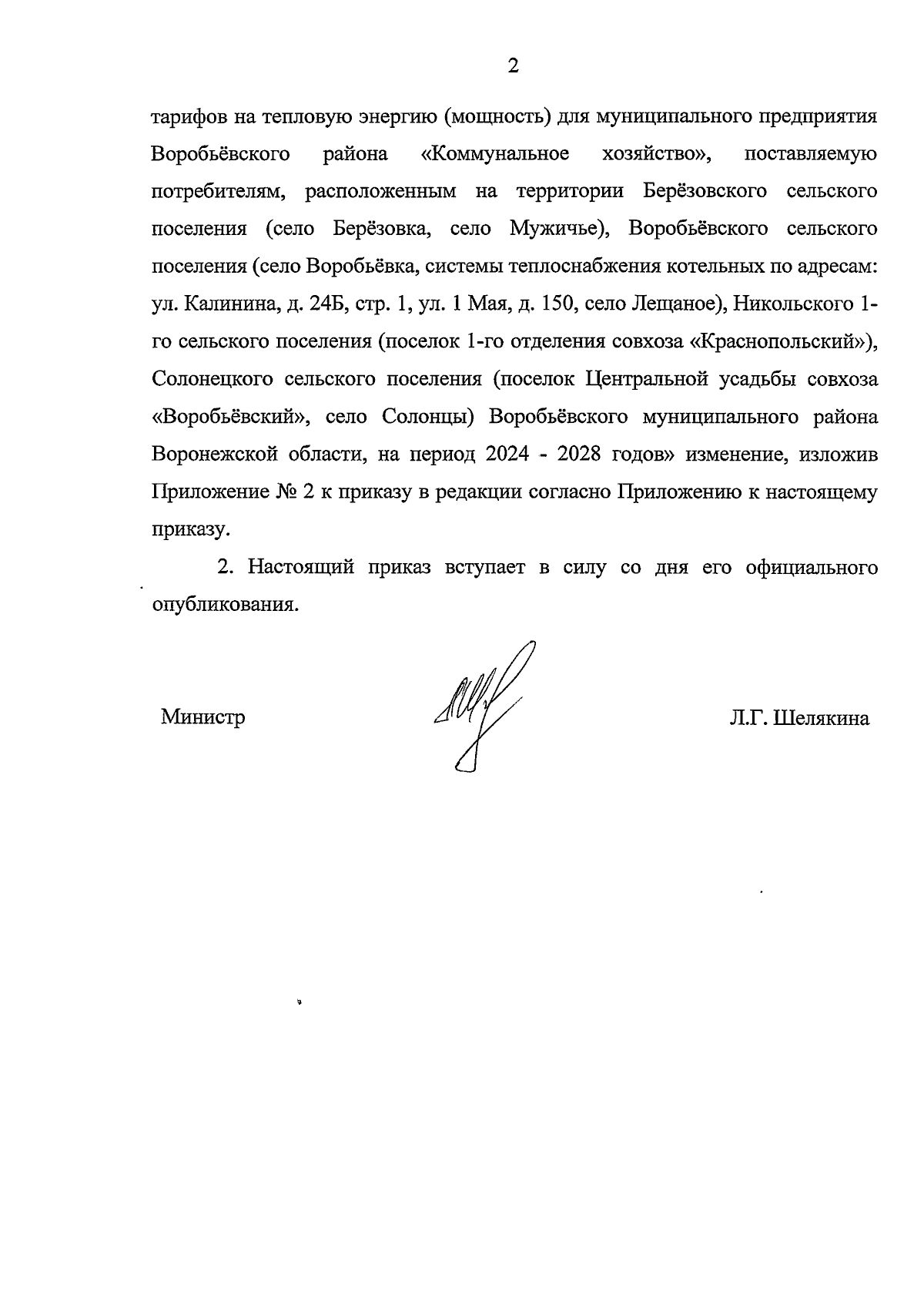 2

тарифов на тепловую энергию (мощность) для муниципального предприятия Воробьёвского района «Коммунальное хозяйство», поставляемую потребителям, расположенным на территории Берёзовского сельского поселения (село Берёзовка, село Мужичье), Воробьёвского сельского поселения (село Воробьёвка, системы теплоснабжения котельных по адресам: ул. Калинина, д. 24Б, стр. 1, ул. 1 Мая, д. 150, село Лещаное), Никольского 1-го сельского поселения (поселок 1-го отделения совхоза «Краснопольский»), Солонецкого сельского поселения (поселок Центральной усадьбы совхоза «Воробьёвский», село Солонцы) Воробьёвского муниципального района Воронежской области, на период 2024 - 2028 годов» изменение, изложив Приложение № 2 к приказу в редакции согласно Приложению к настоящему приказу.

2. Настоящий приказ вступает в силу со дня его официального опубликования.

Министр

Л.Г. Шелякина